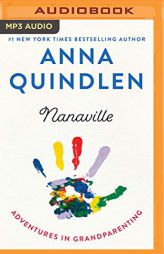 AUDIOBOOK

MP3 AUDIO

#1 NEW YORK TIMES BESTSELLING AUTHOR

ANNA QUINDLEN

Nanaville

ADVENTURES IN GRANDPARENTING